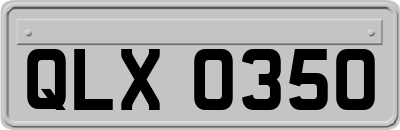 QLX 0350